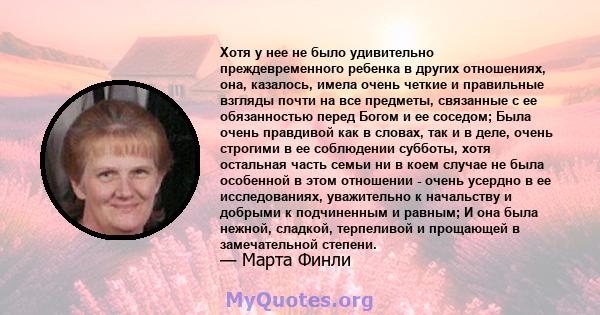 Хотя у нее не было удивительно преждевременного ребенка в других отношениях, она, казалось, имела очень четкие и правильные взгляды почти на все предметы, связанные с ее обязанностью перед Богом и ее соседом; Была очень правдивой как в словах, так и в деле, очень строгими в ее соблюдении субботы, хотя остальная часть семьи ни в коем случае не была особенной в этом отношении - очень усердно в ее исследованиях, уважительно к начальству и добрыми к подчиненным и равным; И она была нежной, сладкой, терпеливой и прощающей в замечательной степени.
— Марта Финли

MyQuotes.org